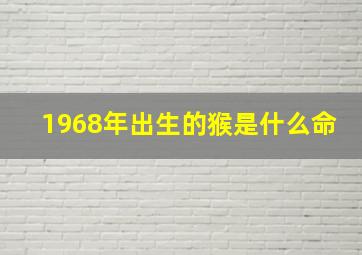 1968年出生的猴是什么命